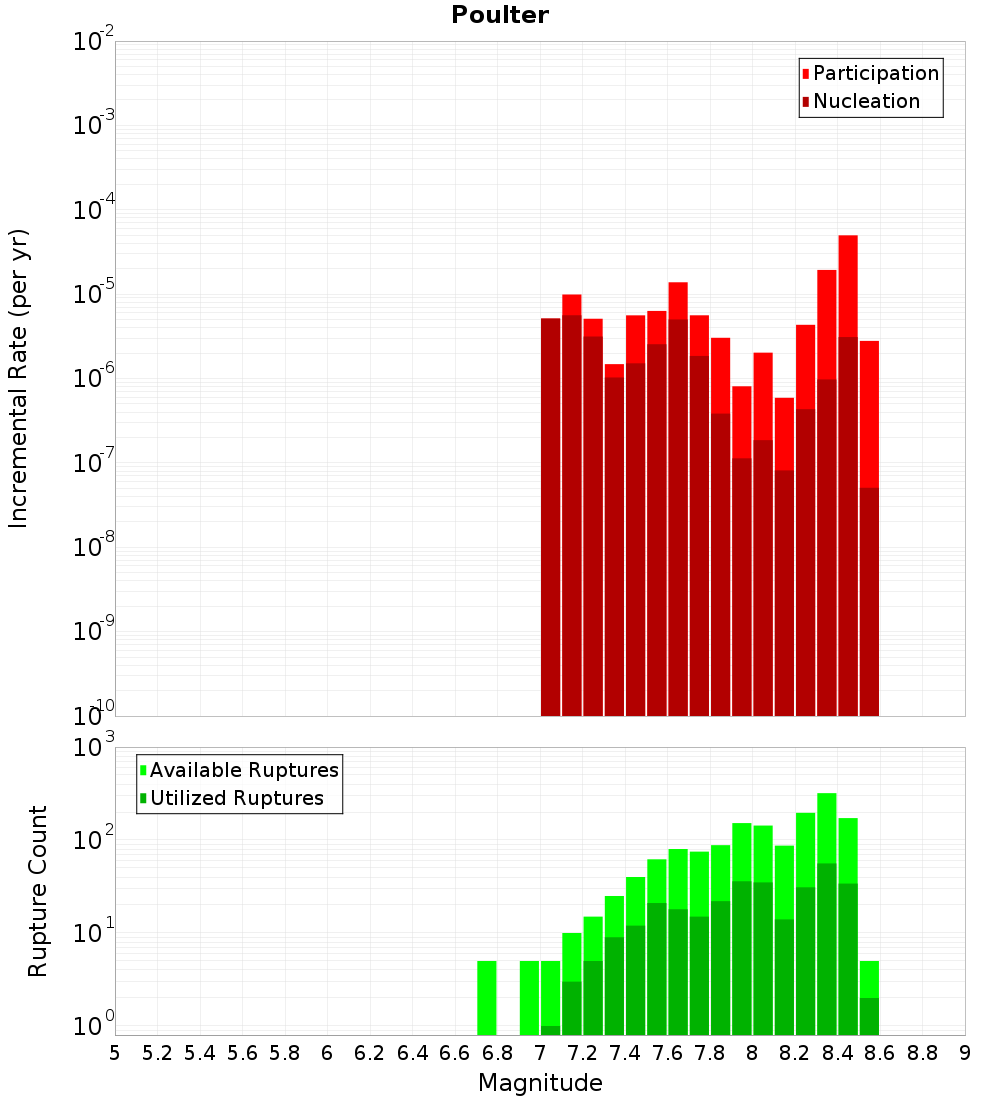 Poulter

Participation
Nucleation

Incremental Rate (per yr)

$10^{-2}$
$10^{-3}$
$10^{-4}$
$10^{-5}$
$10^{-6}$
$10^{-7}$
$10^{-8}$
$10^{-9}$
$10^{-10}$

Available Ruptures
Utilized Ruptures

Rupture Count

$10^{3}$
$10^{2}$
$10^{1}$
$10^{0}$

5 5.2 5.4 5.6 5.8 6 6.2 6.4 6.6 6.8 7 7.2 7.4 7.6 7.8 8 8.2 8.4 8.6 8.8 9

Magnitude